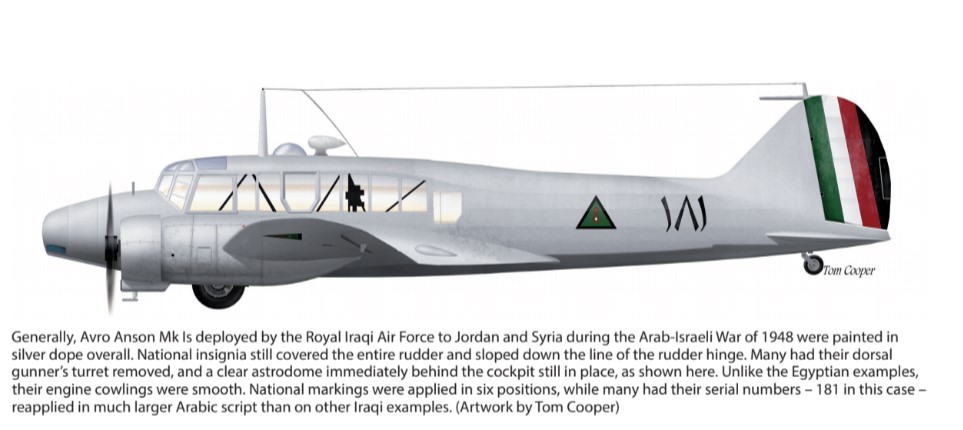 ١٨١

Tom Cooper

Generally, Avro Anson Mk Is deployed by the Royal Iraqi Air Force to Jordan and Syria during the Arab-Israeli War of 1948 were painted in silver dope overall. National insignia still covered the entire rudder and sloped down the line of the rudder hinge. Many had their dorsal gunner's turret removed, and a clear astrodome immediately behind the cockpit still in place, as shown here. Unlike the Egyptian examples, their engine cowlings were smooth. National markings were applied in six positions, while many had their serial numbers – 181 in this case – reapplied in much larger Arabic script than on other Iraqi examples. (Artwork by Tom Cooper)